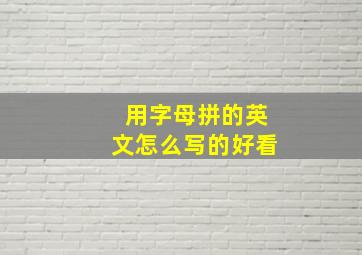 用字母拼的英文怎么写的好看